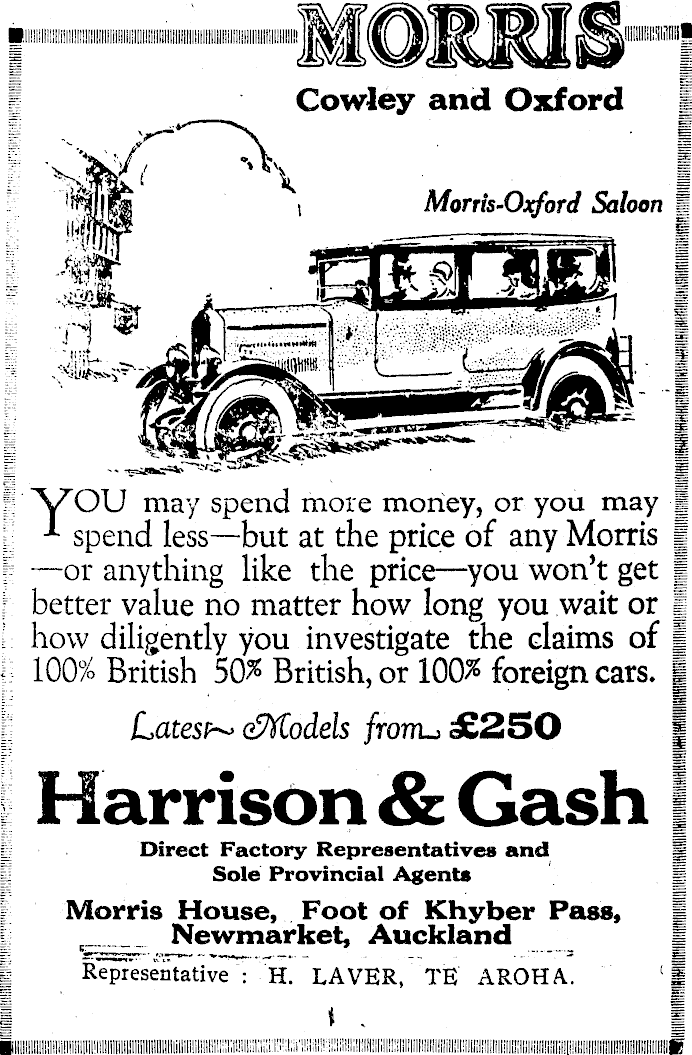 MORRIS

Cowley and Oxford

Morris-Oxford Saloon

YOU may spend more money, or you may spend less—but at the price of any Morris—or anything like the price—you won't get better value no matter how long you wait or how diligently you investigate the claims of 100% British 50% British, or 100% foreign cars.

Latest Models from £250

Harrison & Gash

Direct Factory Representatives and Sole Provincial Agents

Morris House, Foot of Khyber Pass, Newmarket, Auckland

Representative : H. LAVER, TE AROHA.